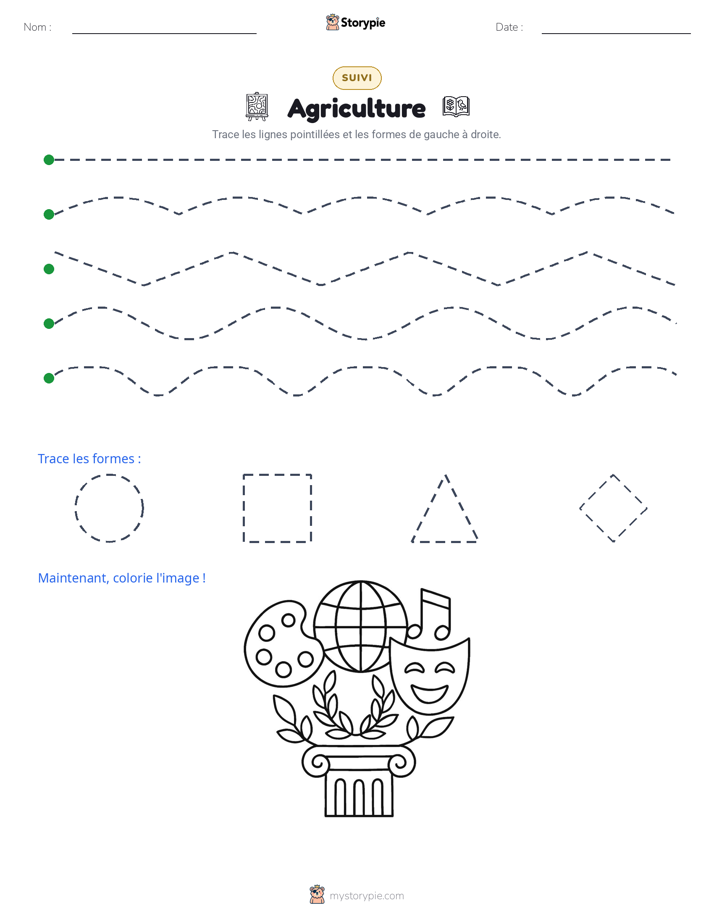 Nom :

Storypie

Date :

SUIVI

Agriculture

Trace les lignes pointillées et les formes de gauche à droite.

Trace les formes :

Maintenant, colorie l'image !

mystorypie.com